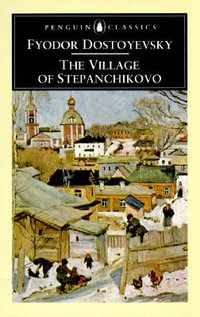 PENGUIN CLASSICS

FYODOR DOSTOYEVSKY

THE VILLAGE OF STEPANCHIKOVO